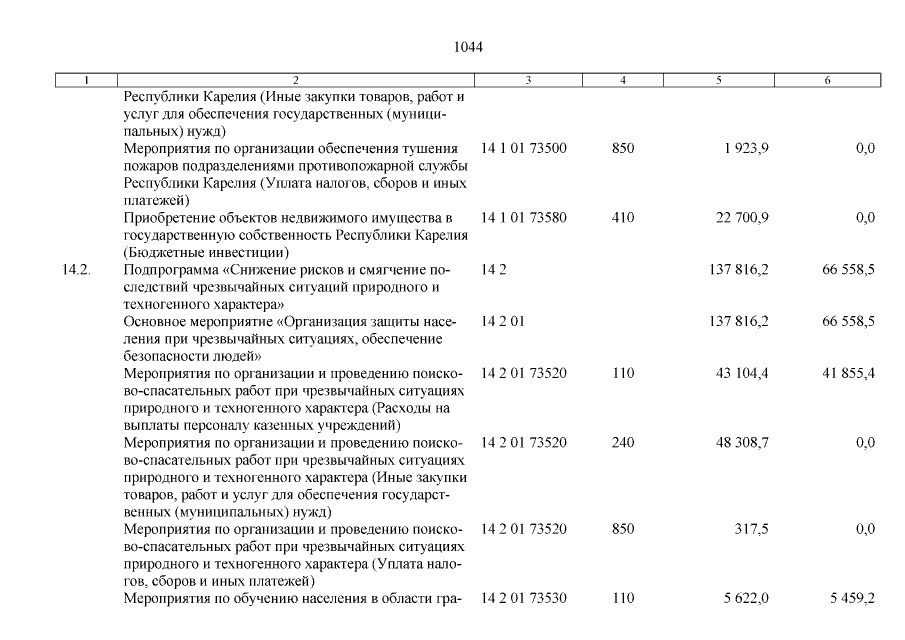 1044

| 1 | 2 | 3 | 4 | 5 | 6 |
|---|---|---|---|---|---|
| | Республики Карелия (Иные закупки товаров, работ и услуг для обеспечения государственных (муниципальных) нужд) | | | | |
| | Мероприятия по организации обеспечения тушения пожаров подразделениями противопожарной службы Республики Карелия (Уплата налогов, сборов и иных платежей) | 14 1 01 73500 | 850 | 1 923,9 | 0,0 |
| | Приобретение объектов недвижимого имущества в государственную собственность Республики Карелия (Бюджетные инвестиции) | 14 1 01 73580 | 410 | 22 700,9 | 0,0 |
| 14.2. | Подпрограмма «Снижение рисков и смягчение последствий чрезвычайных ситуаций природного и техногенного характера» | 14 2 | | 137 816,2 | 66 558,5 |
| | Основное мероприятие «Организация защиты населения при чрезвычайных ситуациях, обеспечение безопасности людей» | 14 2 01 | | 137 816,2 | 66 558,5 |
| | Мероприятия по организации и проведению поисково-спасательных работ при чрезвычайных ситуациях природного и техногенного характера (Расходы на выплаты персоналу казенных учреждений) | 14 2 01 73520 | 110 | 43 104,4 | 41 855,4 |
| | Мероприятия по организации и проведению поисково-спасательных работ при чрезвычайных ситуациях природного и техногенного характера (Иные закупки товаров, работ и услуг для обеспечения государственных (муниципальных) нужд) | 14 2 01 73520 | 240 | 48 308,7 | 0,0 |
| | Мероприятия по организации и проведению поисково-спасательных работ при чрезвычайных ситуациях природного и техногенного характера (Уплата налогов, сборов и иных платежей) | 14 2 01 73520 | 850 | 317,5 | 0,0 |
| | Мероприятия по обучению населения в области гра- | 14 2 01 73530 | 110 | 5 622,0 | 5 459,2 |